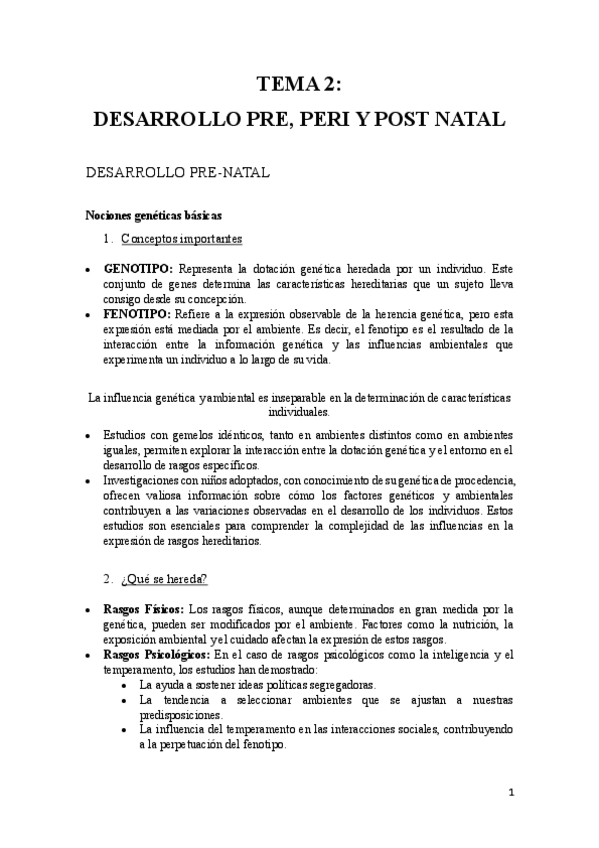 TEMA 2:
DESARROLLO PRE, PERI Y POST NATAL

DESARROLLO PRE-NATAL

Nociones genéticas básicas

1. Conceptos importantes

• GENOTIPO: Representa la dotación genética heredada por un individuo. Este conjunto de genes determina las características hereditarias que un sujeto lleva consigo desde su concepción.
• FENOTIPO: Refiere a la expresión observable de la herencia genética, pero esta expresión está mediada por el ambiente. Es decir, el fenotipo es el resultado de la interacción entre la información genética y las influencias ambientales que experimenta un individuo a lo largo de su vida.

La influencia genética y ambiental es inseparable en la determinación de características individuales.

• Estudios con gemelos idénticos, tanto en ambientes distintos como en ambientes iguales, permiten explorar la interacción entre la dotación genética y el entorno en el desarrollo de rasgos específicos.
• Investigaciones con niños adoptados, con conocimiento de su genética de procedencia, ofrecen valiosa información sobre cómo los factores genéticos y ambientales contribuyen a las variaciones observadas en el desarrollo de los individuos. Estos estudios son esenciales para comprender la complejidad de las influencias en la expresión de rasgos hereditarios.

2. ¿Qué se hereda?

• Rasgos Físicos: Los rasgos físicos, aunque determinados en gran medida por la genética, pueden ser modificados por el ambiente. Factores como la nutrición, la exposición ambiental y el cuidado afectan la expresión de estos rasgos.
• Rasgos Psicológicos: En el caso de rasgos psicológicos como la inteligencia y el temperamento, los estudios han demostrado:
  • La ayuda a sostener ideas políticas segregadoras.
  • La tendencia a seleccionar ambientes que se ajustan a nuestras predisposiciones.
  • La influencia del temperamento en las interacciones sociales, contribuyendo a la perpetuación del fenotipo.

1